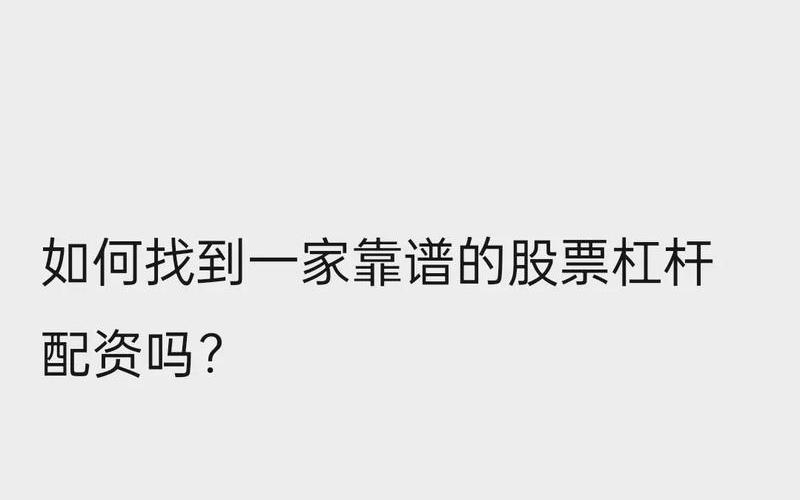 如何找到一家靠谱的股票杠杆配资吗？